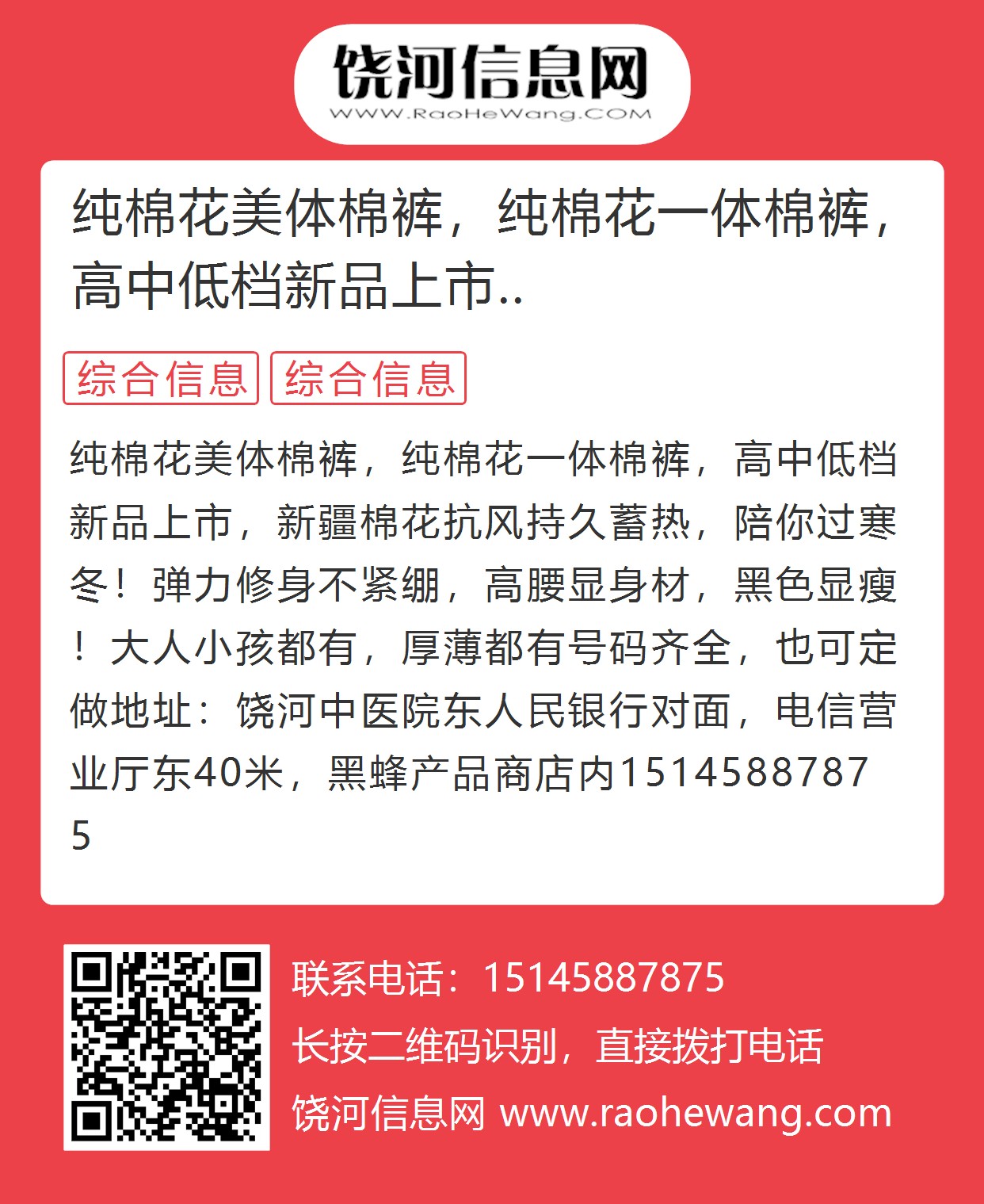 饶河信息网
WWW.RaoHeWang.COM

纯棉花美体棉裤，纯棉花一体棉裤，高中低档新品上市..

综合信息 综合信息

纯棉花美体棉裤，纯棉花一体棉裤，高中低档新品上市，新疆棉花抗风持久蓄热，陪你过寒冬！弹力修身不紧绷，高腰显身材，黑色显瘦！大人小孩都有，厚薄都有号码齐全，也可定做地址：饶河中医院东人民银行对面，电信营业厅东40米，黑蜂产品商店内15145887875

联系电话：15145887875
长按二维码识别，直接拨打电话
饶河信息网 www.raohewang.com